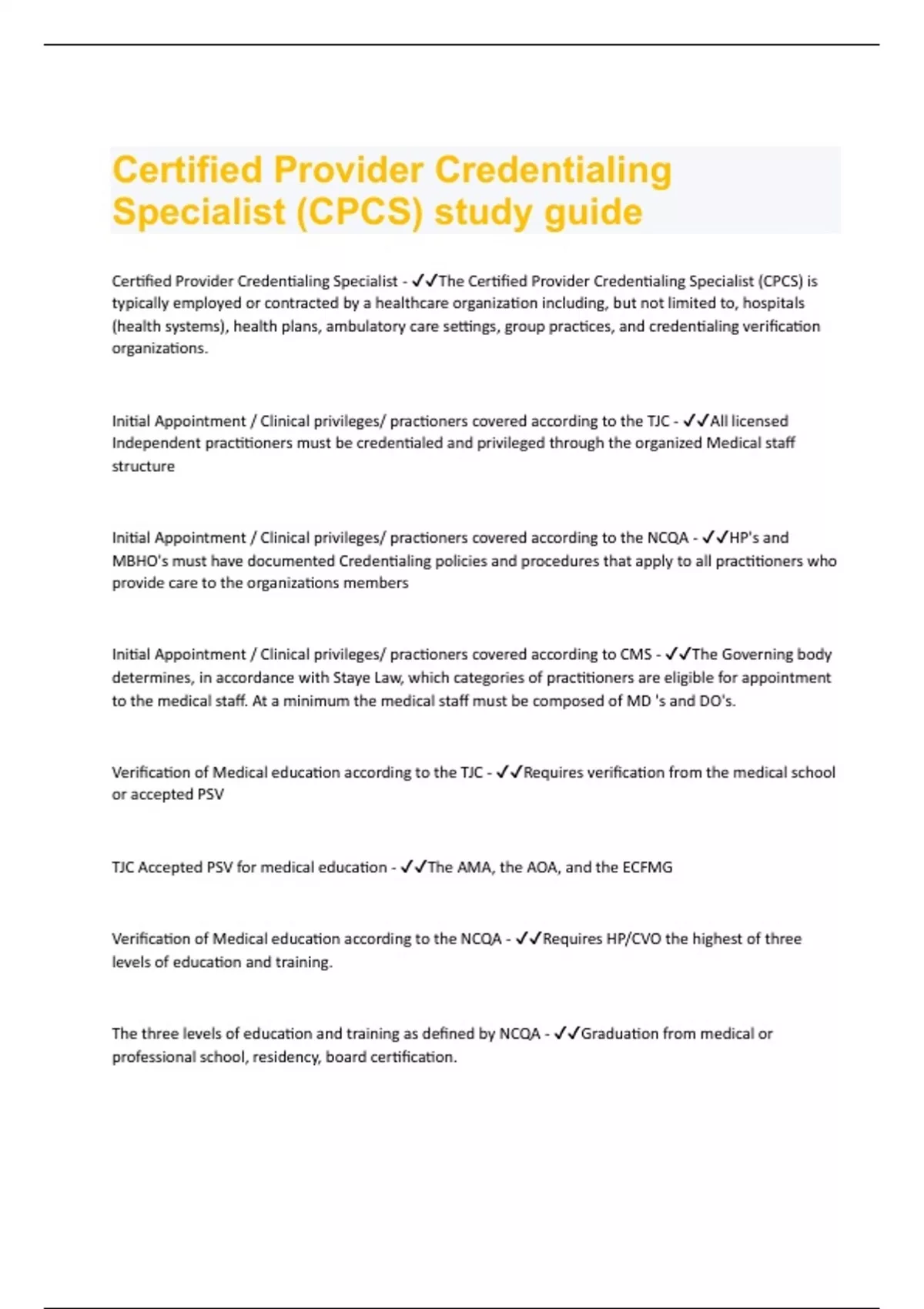 Certified Provider Credentialing Specialist (CPCS) study guide

Certified Provider Credentialing Specialist - ✓✓The Certified Provider Credentialing Specialist (CPCS) is typically employed or contracted by a healthcare organization including, but not limited to, hospitals (health systems), health plans, ambulatory care settings, group practices, and credentialing verification organizations.

Initial Appointment / Clinical privileges/ practioners covered according to the TJC - ✓✓All licensed Independent practitioners must be credentialed and privileged through the organized Medical staff structure

Initial Appointment / Clinical privileges/ practioners covered according to the NCQA - ✓✓HP's and MBHO's must have documented Credentialing policies and procedures that apply to all practitioners who provide care to the organizations members

Initial Appointment / Clinical privileges/ practioners covered according to CMS - ✓✓The Governing body determines, in accordance with Staye Law, which categories of practitioners are eligible for appointment to the medical staff. At a minimum the medical staff must be composed of MD 's and DO's.

Verification of Medical education according to the TJC - ✓✓Requires verification from the medical school or accepted PSV

TJC Accepted PSV for medical education - ✓✓The AMA, the AOA, and the ECFMG

Verification of Medical education according to the NCQA - ✓✓Requires HP/CVO the highest of three levels of education and training.

The three levels of education and training as defined by NCQA - ✓✓Graduation from medical or professional school, residency, board certification.